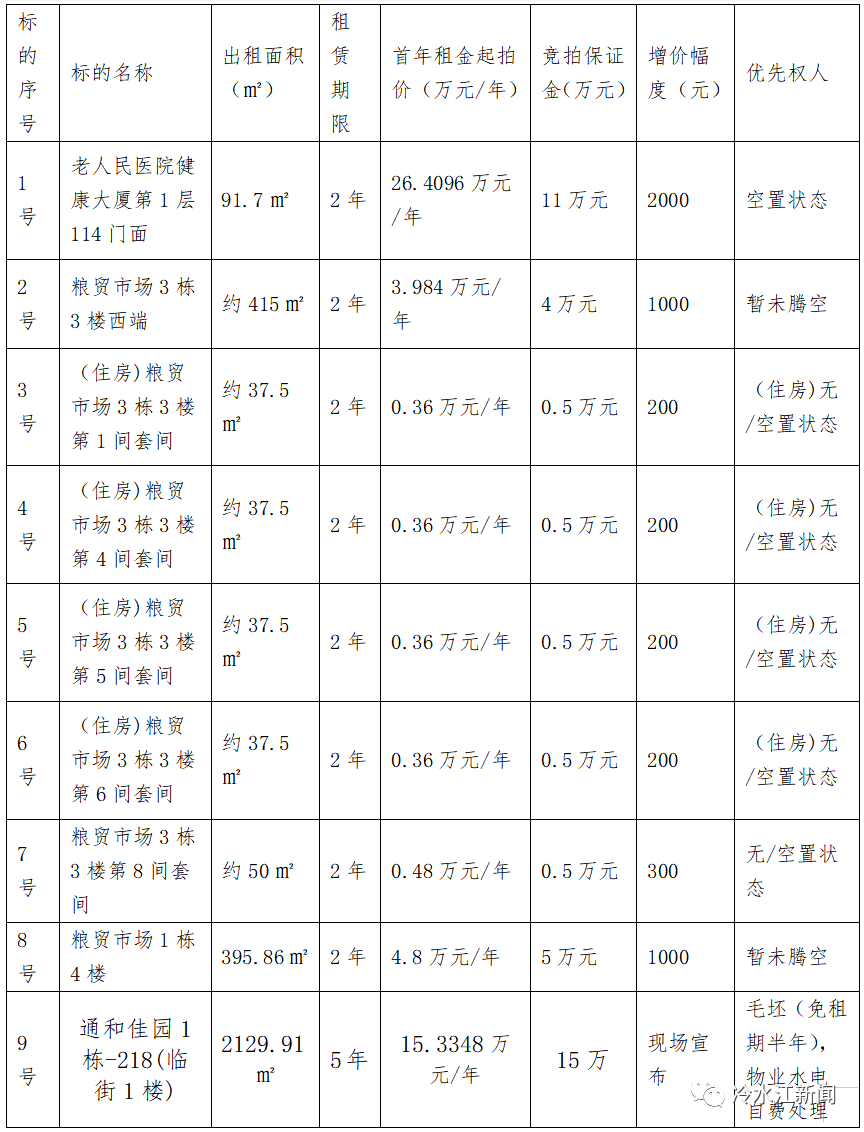 | 标的序号 | 标的名称 | 出租面积（m²） | 租赁期限 | 首年租金起拍价（万元/年） | 竞拍保证金(万元） | 增价幅度（元） | 优先权人 |
|---|---|---|---|---|---|---|---|
| 1号 | 老人民医院健康大厦第1层114门面 | 91.7 m² | 2年 | 26.4096万元/年 | 11万元 | 2000 | 空置状态 |
| 2号 | 粮贸市场3栋3楼西端 | 约415 m² | 2年 | 3.984万元/年 | 4万元 | 1000 | 暂未腾空 |
| 3号 | （住房)粮贸市场3栋3楼第1间套间 | 约37.5 m² | 2年 | 0.36万元/年 | 0.5万元 | 200 | （住房)无/空置状态 |
| 4号 | （住房)粮贸市场3栋3楼第4间套间 | 约37.5 m² | 2年 | 0.36万元/年 | 0.5万元 | 200 | （住房)无/空置状态 |
| 5号 | （住房)粮贸市场3栋3楼第5间套间 | 约37.5 m² | 2年 | 0.36万元/年 | 0.5万元 | 200 | （住房)无/空置状态 |
| 6号 | （住房)粮贸市场3栋3楼第6间套间 | 约37.5 m² | 2年 | 0.36万元/年 | 0.5万元 | 200 | （住房)无/空置状态 |
| 7号 | 粮贸市场3栋3楼第8间套间 | 约50 m² | 2年 | 0.48万元/年 | 0.5万元 | 300 | 无/空置状态 |
| 8号 | 粮贸市场1栋4楼 | 395.86 m² | 2年 | 4.8万元/年 | 5万元 | 1000 | 暂未腾空 |
| 9号 | 通和佳园1栋-218(临街1楼) | 2129.91 m² | 5年 | 15.3348万元/年 | 15万 | 现场宣布 | 毛坯（免租期半年），物业水电自费处理 |

冷水江新闻